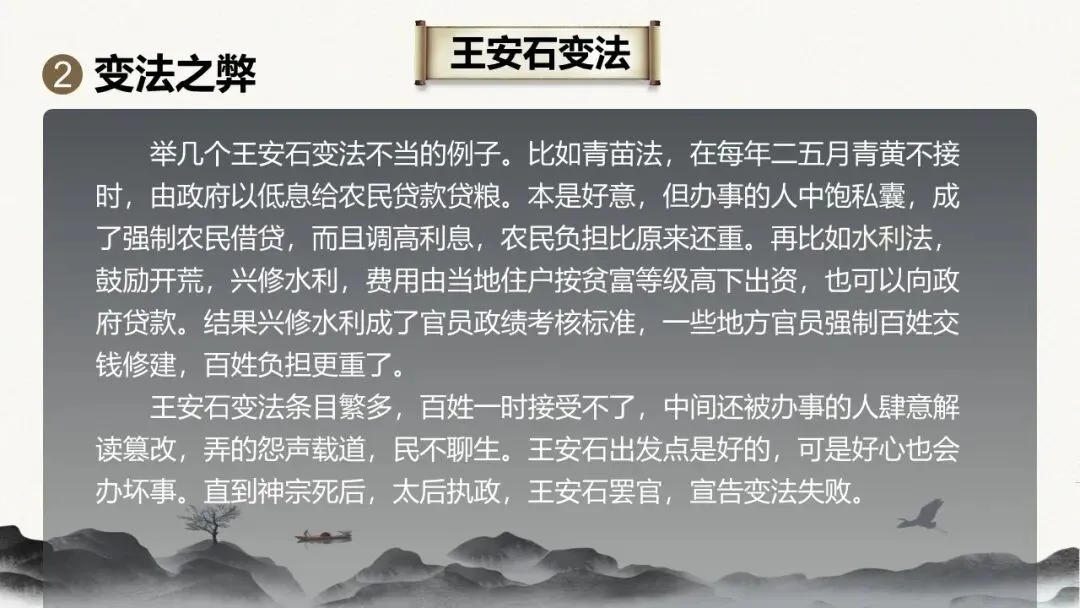 王安石变法

② 变法之弊

举几个王安石变法不当的例子。比如青苗法，在每年二五月青黄不接时，由政府以低息给农民贷款贷粮。本是好意，但办事的人中饱私囊，成了强制农民借贷，而且调高利息，农民负担比原来还重。再比如水利法，鼓励开荒，兴修水利，费用由当地住户按贫富等级高下出资，也可以向政府贷款。结果兴修水利成了官员政绩考核标准，一些地方官员强制百姓交钱修建，百姓负担更重了。

王安石变法条目繁多，百姓一时接受不了，中间还被办事的人肆意解读篡改，弄的怨声载道，民不聊生。王安石出发点是好的，可是好心也会办坏事。直到神宗死后，太后执政，王安石罢官，宣告变法失败。